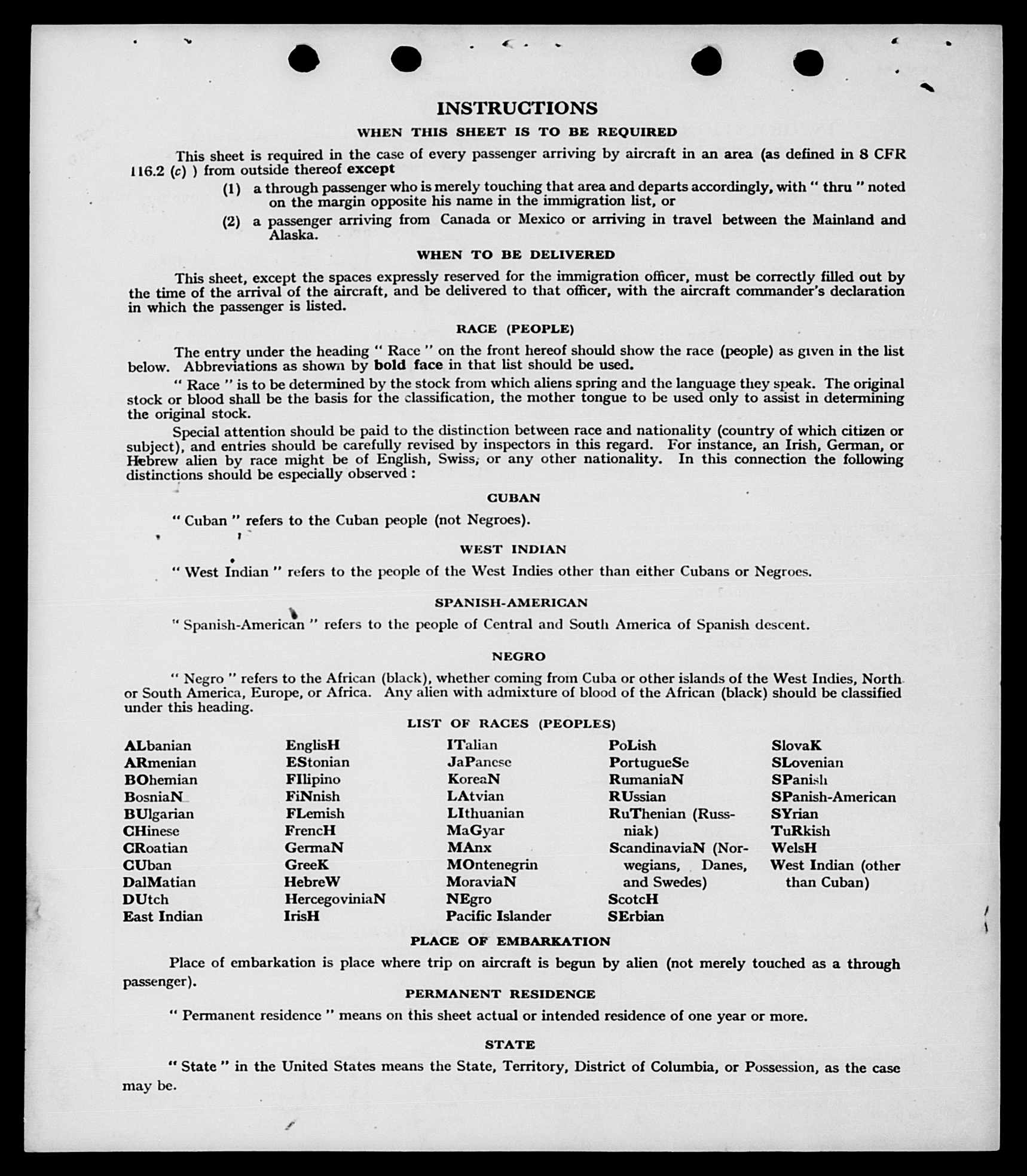 INSTRUCTIONS

WHEN THIS SHEET IS TO BE REQUIRED

This sheet is required in the case of every passenger arriving by aircraft in an area (as defined in 8 CFR 116.2 (c) ) from outside thereof except

(1) a through passenger who is merely touching that area and departs accordingly, with " thru " noted on the margin opposite his name in the immigration list, or

(2) a passenger arriving from Canada or Mexico or arriving in travel between the Mainland and Alaska.

WHEN TO BE DELIVERED

This sheet, except the spaces expressly reserved for the immigration officer, must be correctly filled out by the time of the arrival of the aircraft, and be delivered to that officer, with the aircraft commander's declaration in which the passenger is listed.

RACE (PEOPLE)

The entry under the heading " Race " on the front hereof should show the race (people) as given in the list below. Abbreviations as shown by bold face in that list should be used.

" Race " is to be determined by the stock from which aliens spring and the language they speak. The original stock or blood shall be the basis for the classification, the mother tongue to be used only to assist in determining the original stock.

Special attention should be paid to the distinction between race and nationality (country of which citizen or subject), and entries should be carefully revised by inspectors in this regard. For instance, an Irish, German, or Hebrew alien by race might be of English, Swiss, or any other nationality. In this connection the following distinctions should be especially observed :

CUBAN

" Cuban " refers to the Cuban people (not Negroes).

WEST INDIAN

" West Indian " refers to the people of the West Indies other than either Cubans or Negroes.

SPANISH-AMERICAN

" Spanish-American " refers to the people of Central and South America of Spanish descent.

NEGRO

" Negro " refers to the African (black), whether coming from Cuba or other islands of the West Indies, North or South America, Europe, or Africa. Any alien with admixture of blood of the African (black) should be classified under this heading.

LIST OF RACES (PEOPLES)

ALbanian
ARmenian
BOhemian
BosniaN
BUlgarian
CHinese
CRoatian
CUban
DalMatian
DUtch
East Indian

EnglisH
EStonian
FIlipino
FiNnish
FLemish
FrencH
GermaN
GreeK
HebreW
HercegoviniaN
IrisH

ITalian
JaPanese
KoreaN
LAtvian
LIthuanian
MaGyar
MAnx
MOntenegrin
MoraviaN
NEgro
Pacific Islander

PoLish
PortugueSe
RumaniaN
RUssian
RuThenian (Russniak)
ScandinaviaN (Norwegians, Danes, and Swedes)
ScotcH
SErbian

SlovaK
SLovenian
SPanish
SPanish-American
SYrian
TuRkish
WelsH
West Indian (other than Cuban)

PLACE OF EMBARKATION

Place of embarkation is place where trip on aircraft is begun by alien (not merely touched as a through passenger).

PERMANENT RESIDENCE

" Permanent residence " means on this sheet actual or intended residence of one year or more.

STATE

" State " in the United States means the State, Territory, District of Columbia, or Possession, as the case may be.